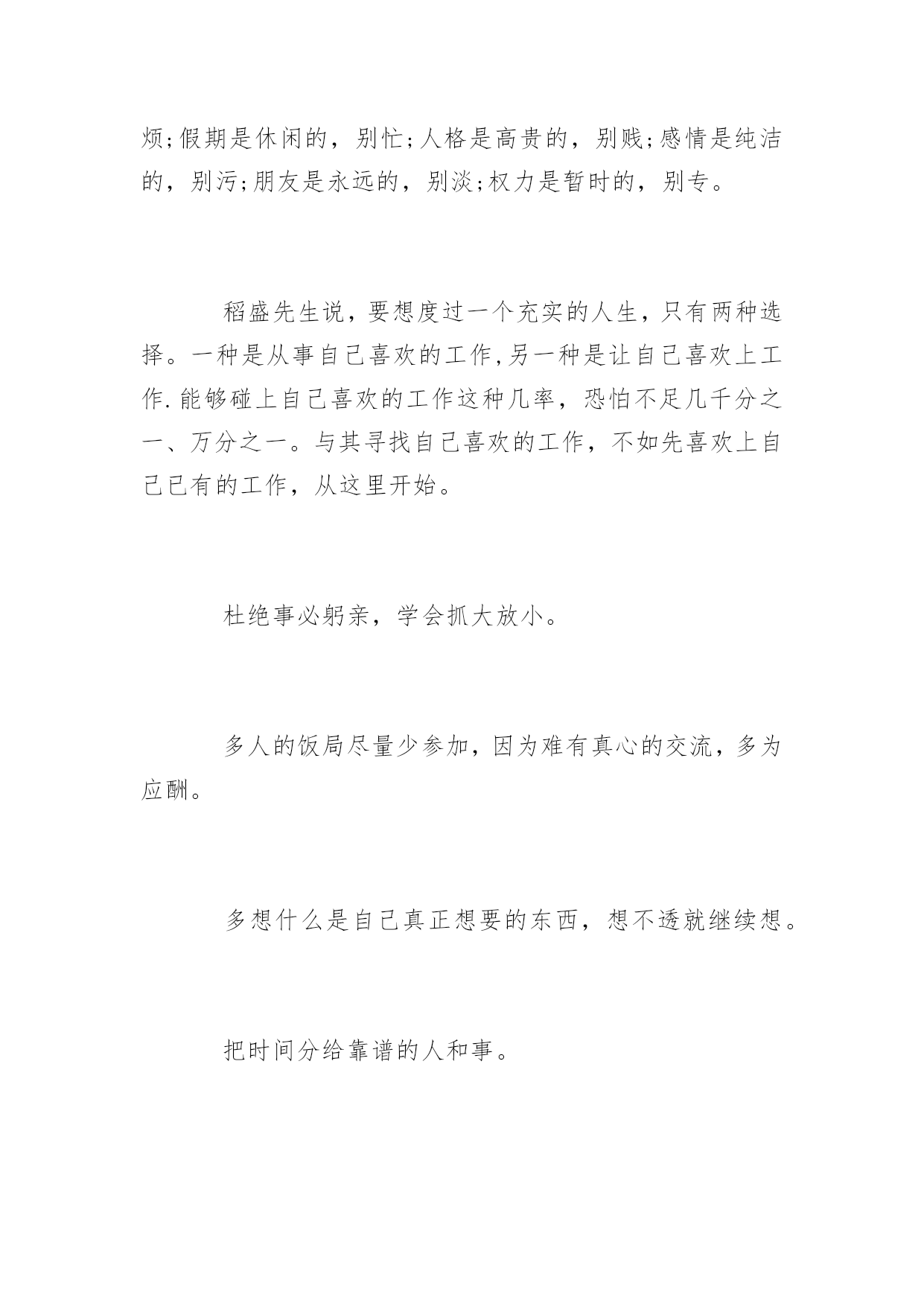 烦;假期是休闲的，别忙;人格是高贵的，别贱;感情是纯洁的，别污;朋友是永远的，别淡;权力是暂时的，别专。

稻盛先生说，要想度过一个充实的人生，只有两种选择。一种是从事自己喜欢的工作,另一种是让自己喜欢上工作.能够碰上自己喜欢的工作这种几率，恐怕不足几千分之一、万分之一。与其寻找自己喜欢的工作，不如先喜欢上自己已有的工作，从这里开始。

杜绝事必躬亲，学会抓大放小。

多人的饭局尽量少参加，因为难有真心的交流，多为应酬。

多想什么是自己真正想要的东西，想不透就继续想。

把时间分给靠谱的人和事。